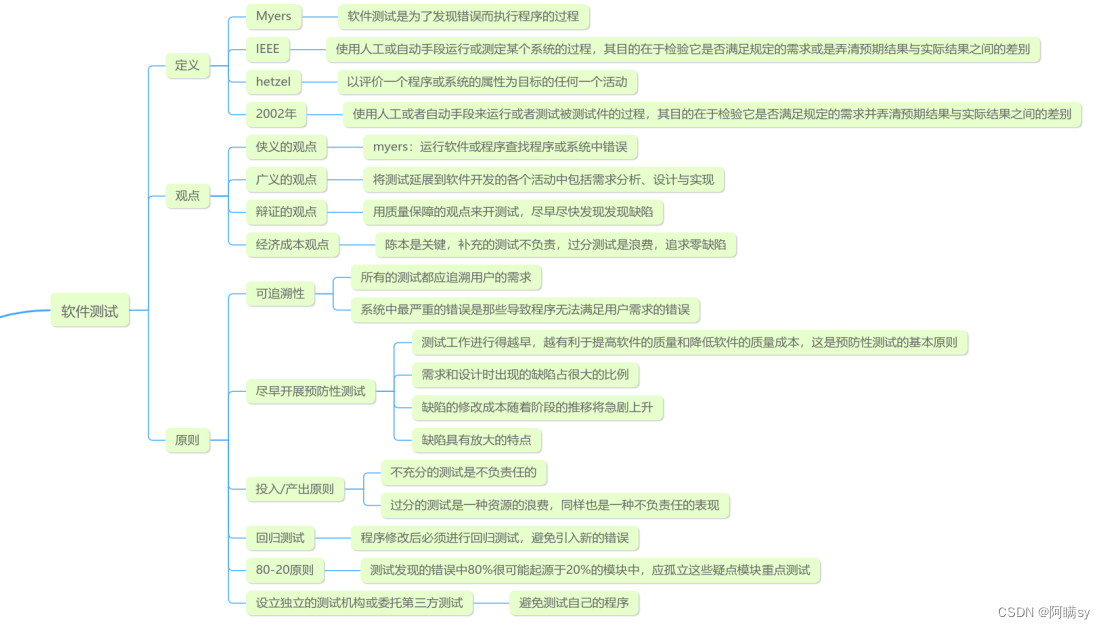 软件测试

定义

Myers

软件测试是为了发现错误而执行程序的过程

IEEE

使用人工或自动手段运行或测定某个系统的过程，其目的在于检验它是否满足规定的需求或是弄清预期结果与实际结果之间的差别

hetzel

以评价一个程序或系统的属性为目标的任何一个活动

2002年

使用人工或者自动手段来运行或者测试被测试件的过程，其目的在于检验它是否满足规定的需求并弄清预期结果与实际结果之间的差别

观点

侠义的观点

myers：运行软件或程序查找程序或系统中错误

广义的观点

将测试延展到软件开发的各个活动中包括需求分析、设计与实现

辩证的观点

用质量保障的观点来开测试，尽早尽快发现发现缺陷

经济成本观点

陈本是关键，补充的测试不负责，过分测试是浪费，追求零缺陷

原则

可追溯性

所有的测试都应追溯用户的需求

系统中最严重的错误是那些导致程序无法满足用户需求的错误

尽早开展预防性测试

测试工作进行得越早，越有利于提高软件的质量和降低软件的质量成本，这是预防性测试的基本原则

需求和设计时出现的缺陷占很大的比例

缺陷的修改成本随着阶段的推移将急剧上升

缺陷具有放大的特点

投入/产出原则

不充分的测试是不负责任的

过分的测试是一种资源的浪费，同样也是一种不负责任的表现

回归测试

程序修改后必须进行回归测试，避免引入新的错误

80-20原则

测试发现的错误中80%很可能起源于20%的模块中，应孤立这些疑点模块重点测试

设立独立的测试机构或委托第三方测试

避免测试自己的程序

CSDN @阿瞒sy